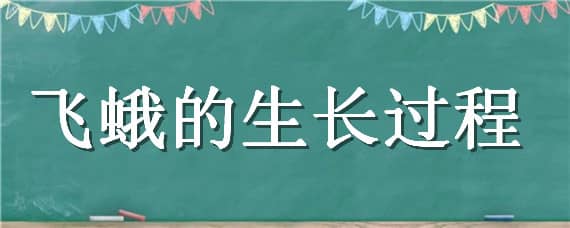 飞蛾的生长过程